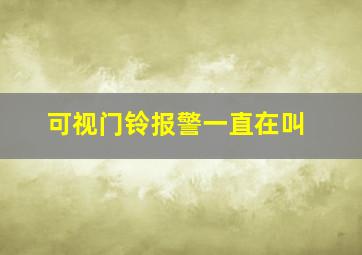 可视门铃报警一直在叫